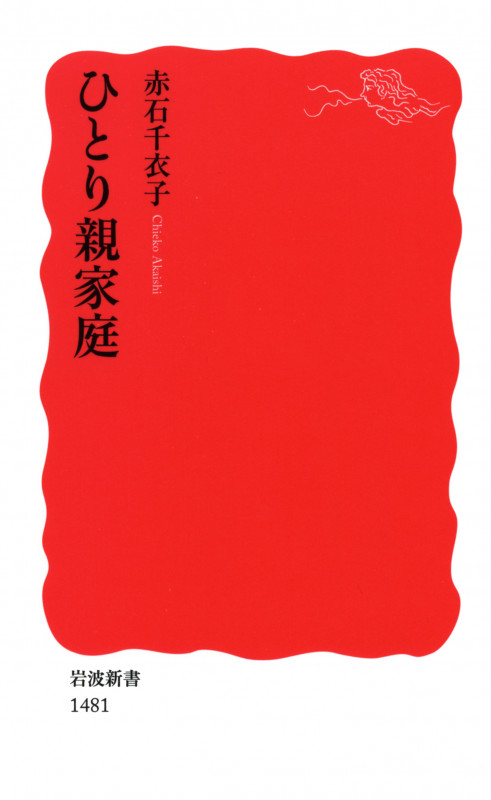 ひとり親家庭

赤石千衣子

Chieko Akaishi

岩波新書

1481